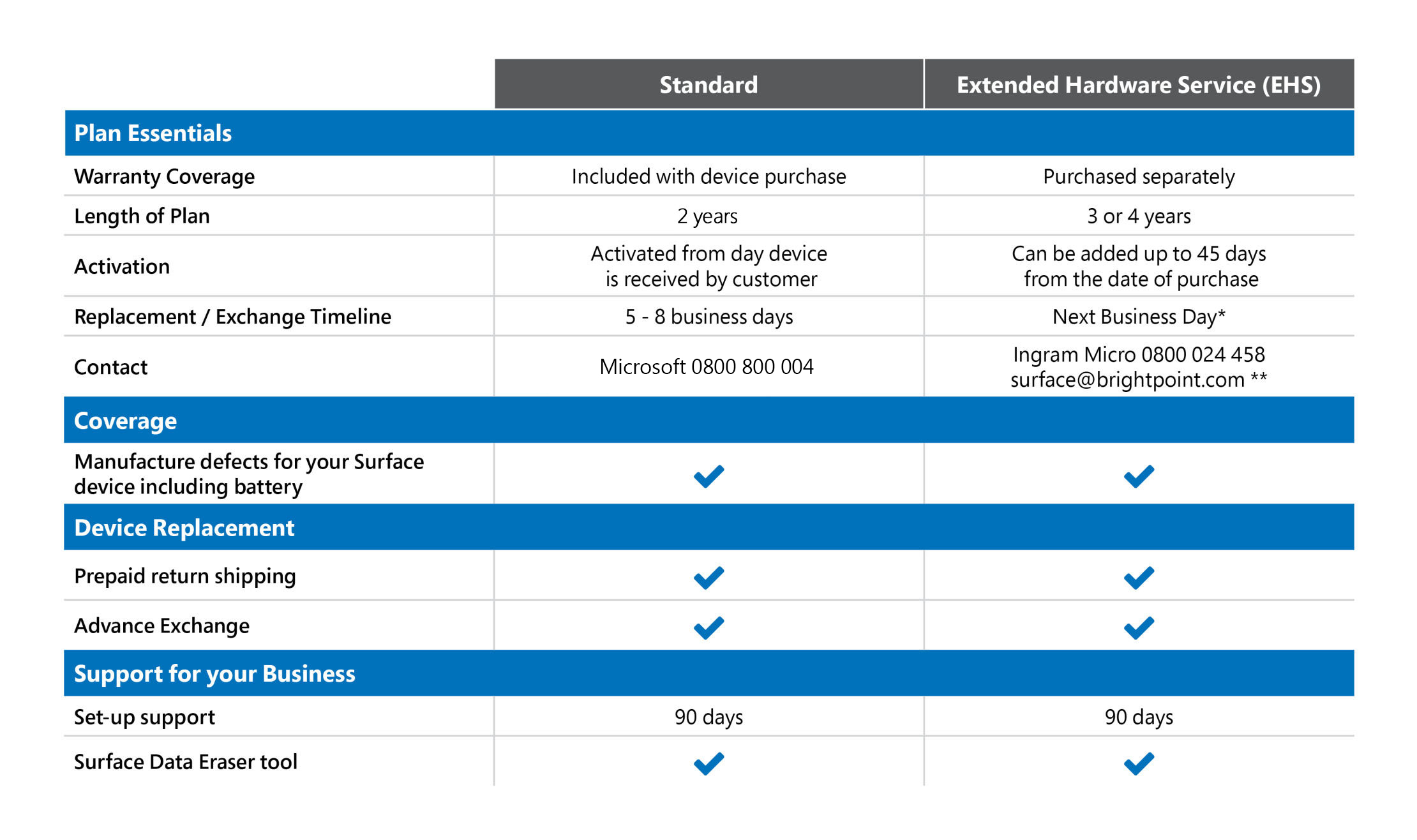 | | Standard | Extended Hardware Service (EHS) |
|---|---|---|
| **Plan Essentials** | | |
| Warranty Coverage | Included with device purchase | Purchased separately |
| Length of Plan | 2 years | 3 or 4 years |
| Activation | Activated from day device is received by customer | Can be added up to 45 days from the date of purchase |
| Replacement / Exchange Timeline | 5 - 8 business days | Next Business Day* |
| Contact | Microsoft 0800 800 004 | Ingram Micro 0800 024 458 surface@brightpoint.com ** |
| **Coverage** | | |
| Manufacture defects for your Surface device including battery | ✓ | ✓ |
| **Device Replacement** | | |
| Prepaid return shipping | ✓ | ✓ |
| Advance Exchange | ✓ | ✓ |
| **Support for your Business** | | |
| Set-up support | 90 days | 90 days |
| Surface Data Eraser tool | ✓ | ✓ |